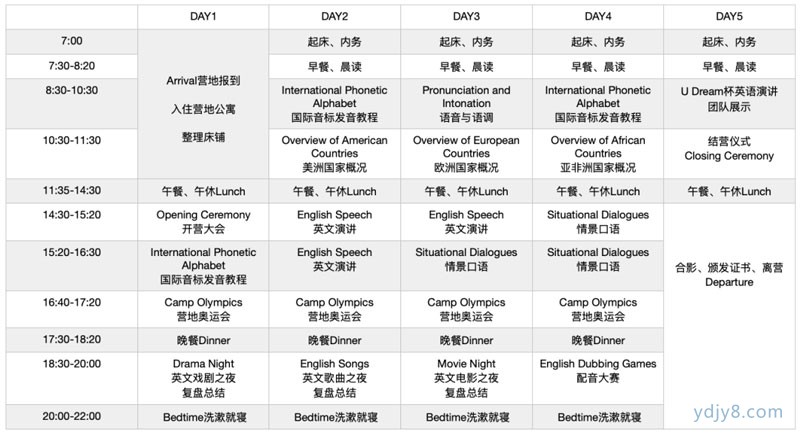 | | DAY1 | DAY2 | DAY3 | DAY4 | DAY5 |
|---|---|---|---|---|---|
| 7:00 | Arrival营地报到 入住营地公寓 整理床铺 | 起床、内务 | 起床、内务 | 起床、内务 | 起床、内务 |
| 7:30-8:20 | | 早餐、晨读 | 早餐、晨读 | 早餐、晨读 | 早餐、晨读 |
| 8:30-10:30 | | International Phonetic Alphabet 国际音标发音教程 | Pronunciation and Intonation 语音与语调 | International Phonetic Alphabet 国际音标发音教程 | U Dream杯英语演讲 团队展示 |
| 10:30-11:30 | | Overview of American Countries 美洲国家概况 | Overview of European Countries 欧洲国家概况 | Overview of African Countries 亚非洲国家概况 | 结营仪式 Closing Ceremony |
| 11:35-14:30 | 午餐、午休Lunch | 午餐、午休Lunch | 午餐、午休Lunch | 午餐、午休Lunch | 午餐、午休Lunch |
| 14:30-15:20 | Opening Ceremony 开营大会 | English Speech 英文演讲 | English Speech 英文演讲 | Situational Dialogues 情景口语 | 合影、颁发证书、离营 Departure |
| 15:20-16:30 | International Phonetic Alphabet 国际音标发音教程 | English Speech 英文演讲 | Situational Dialogues 情景口语 | Situational Dialogues 情景口语 | |
| 16:40-17:20 | Camp Olympics 营地奥运会 | Camp Olympics 营地奥运会 | Camp Olympics 营地奥运会 | Camp Olympics 营地奥运会 | |
| 17:30-18:20 | 晚餐Dinner | 晚餐Dinner | 晚餐Dinner | 晚餐Dinner | |
| 18:30-20:00 | Drama Night 英文戏剧之夜 复盘总结 | English Songs 英文歌曲之夜 复盘总结 | Movie Night 英文电影之夜 复盘总结 | English Dubbing Games 配音大赛 | |
| 20:00-22:00 | Bedtime洗漱就寝 | Bedtime洗漱就寝 | Bedtime洗漱就寝 | Bedtime洗漱就寝 | |

ydjy8.com